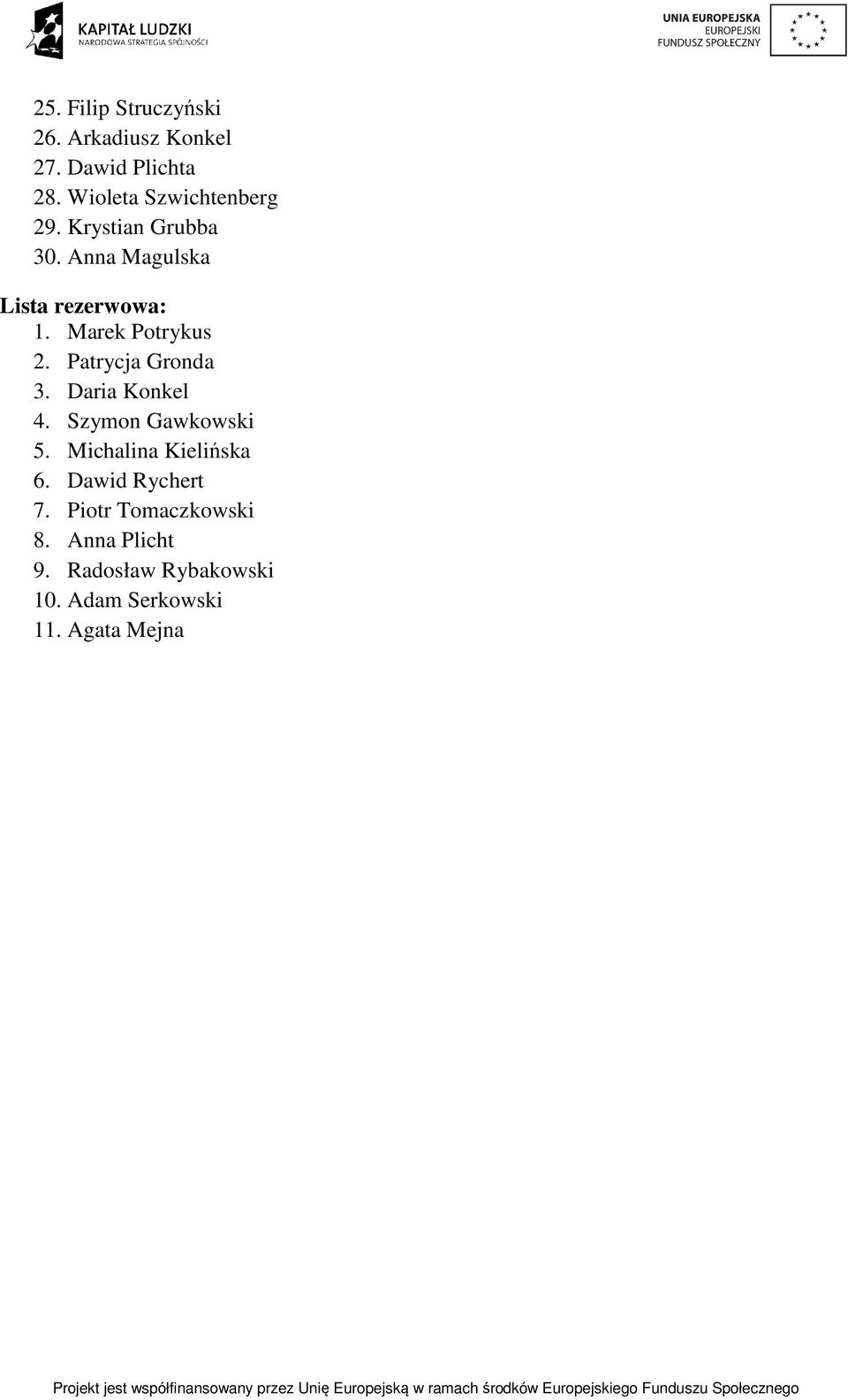 KAPITAŁ LUDZKI
NARODOWA STRATEGIA SPÓJNOŚCI

UNIA EUROPEJSKA
EUROPEJSKI
FUNDUSZ SPOŁECZNY

25. Filip Struczyński
26. Arkadiusz Konkel
27. Dawid Plichta
28. Wioleta Szwichtenberg
29. Krystian Grubba
30. Anna Magulska

Lista rezerwowa:
1. Marek Potrykus
2. Patrycja Gronda
3. Daria Konkel
4. Szymon Gawkowski
5. Michalina Kielińska
6. Dawid Rychert
7. Piotr Tomaczkowski
8. Anna Plicht
9. Radosław Rybakowski
10. Adam Serkowski
11. Agata Mejna

Projekt jest współfinansowany przez Unię Europejską w ramach środków Europejskiego Funduszu Społecznego